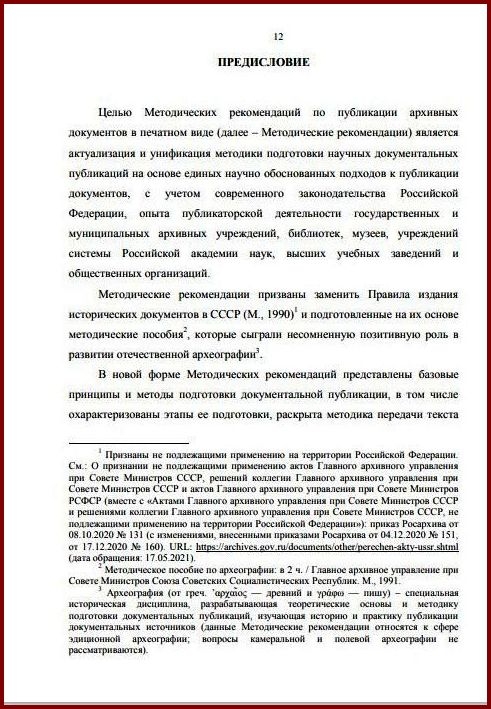 12

ПРЕДИСЛОВИЕ

Целью Методических рекомендаций по публикации архивных документов в печатном виде (далее – Методические рекомендации) является актуализация и унификация методики подготовки научных документальных публикаций на основе единых научно обоснованных подходов к публикации документов, с учетом современного законодательства Российской Федерации, опыта публикаторской деятельности государственных и муниципальных архивных учреждений, библиотек, музеев, учреждений системы Российской академии наук, высших учебных заведений и общественных организаций.

Методические рекомендации призваны заменить Правила издания исторических документов в СССР (М., 1990)$^1$ и подготовленные на их основе методические пособия$^2$, которые сыграли несомненную позитивную роль в развитии отечественной археографии$^3$.

В новой форме Методических рекомендаций представлены базовые принципы и методы подготовки документальной публикации, в том числе охарактеризованы этапы ее подготовки, раскрыта методика передачи текста

$^1$ Признаны не подлежащими применению на территории Российской Федерации. См.: О признании не подлежащими применению актов Главного архивного управления при Совете Министров СССР, решений коллегии Главного архивного управления при Совете Министров СССР и актов Главного архивного управления при Совете Министров РСФСР (вместе с «Актами Главного архивного управления при Совете Министров СССР и решениями коллегии Главного архивного управления при Совете Министров СССР, не подлежащими применению на территории Российской Федерации»): приказ Росархива от 08.10.2020 № 131 (с изменениями, внесенными приказами Росархива от 04.12.2020 № 151, от 17.12.2020 № 160). URL: https://archives.gov.ru/documents/other/perechen-akty-ussr.shtml (дата обращения: 17.05.2021).

$^2$ Методическое пособие по археографии: в 2 ч. / Главное архивное управление при Совете Министров Союза Советских Социалистических Республик. М., 1991.

$^3$ Археография (от греч. ἀρχαῖος — древний и γράφω — пишу) – специальная историческая дисциплина, разрабатывающая теоретические основы и методику подготовки документальных публикаций, изучающая историю и практику публикации документальных источников (данные Методические рекомендации относятся к сфере эдиционной археографии; вопросы камеральной и полевой археографии не рассматриваются).